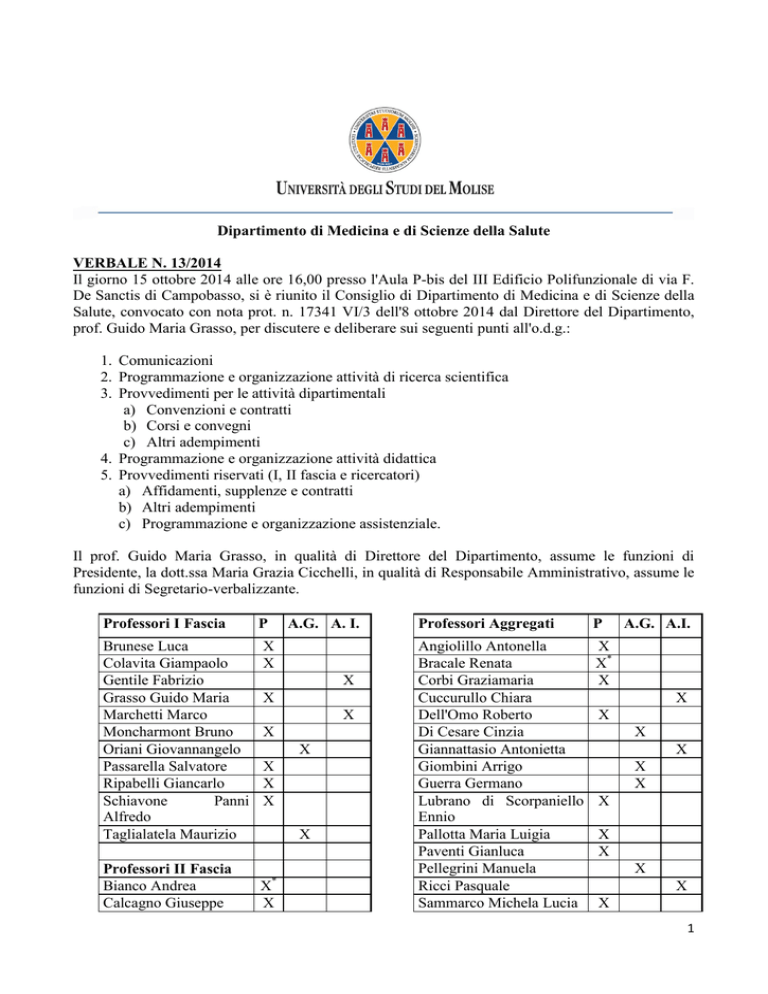 UNIVERSITÀ DEGLI STUDI DEL MOLISE

Dipartimento di Medicina e di Scienze della Salute

VERBALE N. 13/2014
Il giorno 15 ottobre 2014 alle ore 16,00 presso l'Aula P-bis del III Edificio Polifunzionale di via F. De Sanctis di Campobasso, si è riunito il Consiglio di Dipartimento di Medicina e di Scienze della Salute, convocato con nota prot. n. 17341 VI/3 dell'8 ottobre 2014 dal Direttore del Dipartimento, prof. Guido Maria Grasso, per discutere e deliberare sui seguenti punti all'o.d.g.:

1. Comunicazioni
2. Programmazione e organizzazione attività di ricerca scientifica
3. Provvedimenti per le attività dipartimentali
a) Convenzioni e contratti
b) Corsi e convegni
c) Altri adempimenti
4. Programmazione e organizzazione attività didattica
5. Provvedimenti riservati (I, II fascia e ricercatori)
a) Affidamenti, supplenze e contratti
b) Altri adempimenti
c) Programmazione e organizzazione assistenziale.

Il prof. Guido Maria Grasso, in qualità di Direttore del Dipartimento, assume le funzioni di Presidente, la dott.ssa Maria Grazia Cicchelli, in qualità di Responsabile Amministrativo, assume le funzioni di Segretario-verbalizzante.

| Professori I Fascia | P | A.G. | A. I. |
|---|---|---|---|
| Brunese Luca | X | | |
| Colavita Giampaolo | X | | |
| Gentile Fabrizio | | | X |
| Grasso Guido Maria | X | | |
| Marchetti Marco | | | X |
| Moncharmont Bruno | X | | |
| Oriani Giovannangelo | | X | |
| Passarella Salvatore | X | | |
| Ripabelli Giancarlo | X | | |
| Schiavone Panni Alfredo | X | | |
| Taglialatela Maurizio | | X | |
| | | | |
| Professori II Fascia | | | |
| Bianco Andrea | X$^{*}$ | | |
| Calcagno Giuseppe | X | | |

| Professori Aggregati | P | A.G. | A.I. |
|---|---|---|---|
| Angiolillo Antonella | X | | |
| Bracale Renata | X$^{*}$ | | |
| Corbi Graziamaria | X | | |
| Cuccurullo Chiara | | | X |
| Dell'Omo Roberto | X | | |
| Di Cesare Cinzia | | X | |
| Giannattasio Antonietta | | | X |
| Giombini Arrigo | | X | |
| Guerra Germano | | X | |
| Lubrano di Scorpaniello Ennio | X | | |
| Pallotta Maria Luigia | X | | |
| Paventi Gianluca | X | | |
| Pellegrini Manuela | | X | |
| Ricci Pasquale | | | X |
| Sammarco Michela Lucia | X | | |

1